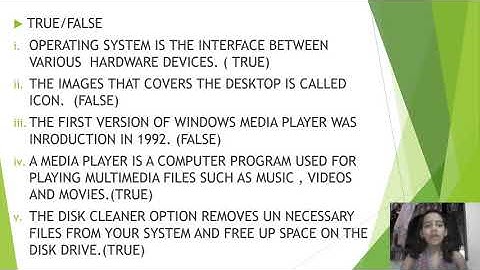 TRUE/FALSE

i. OPERATING SYSTEM IS THE INTERFACE BETWEEN VARIOUS HARDWARE DEVICES. ( TRUE)

ii. THE IMAGES THAT COVERS THE DESKTOP IS CALLED ICON. (FALSE)

iii. THE FIRST VERSION OF WINDOWS MEDIA PLAYER WAS INRODUCTION IN 1992. (FALSE)

iv. A MEDIA PLAYER IS A COMPUTER PROGRAM USED FOR PLAYING MULTIMEDIA FILES SUCH AS MUSIC , VIDEOS AND MOVIES.(TRUE)

v. THE DISK CLEANER OPTION REMOVES UN NECESSARY FILES FROM YOUR SYSTEM AND FREE UP SPACE ON THE DISK DRIVE.(TRUE)